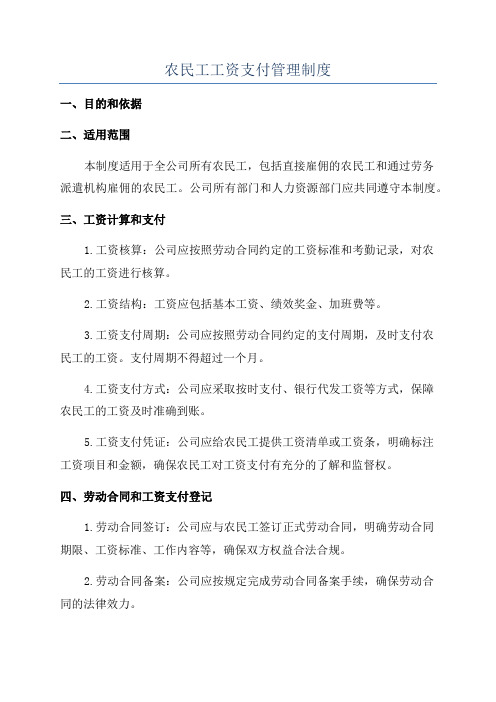 农民工工资支付管理制度

一、目的和依据

二、适用范围

本制度适用于全公司所有农民工，包括直接雇佣的农民工和通过劳务派遣机构雇佣的农民工。公司所有部门和人力资源部门应共同遵守本制度。

三、工资计算和支付

1.工资核算：公司应按照劳动合同约定的工资标准和考勤记录，对农民工的工资进行核算。

2.工资结构：工资应包括基本工资、绩效奖金、加班费等。

3.工资支付周期：公司应按照劳动合同约定的支付周期，及时支付农民工的工资。支付周期不得超过一个月。

4.工资支付方式：公司应采取按时支付、银行代发工资等方式，保障农民工的工资及时准确到账。

5.工资支付凭证：公司应给农民工提供工资清单或工资条，明确标注工资项目和金额，确保农民工对工资支付有充分的了解和监督权。

四、劳动合同和工资支付登记

1.劳动合同签订：公司应与农民工签订正式劳动合同，明确劳动合同期限、工资标准、工作内容等，确保双方权益合法合规。

2.劳动合同备案：公司应按规定完成劳动合同备案手续，确保劳动合同的法律效力。